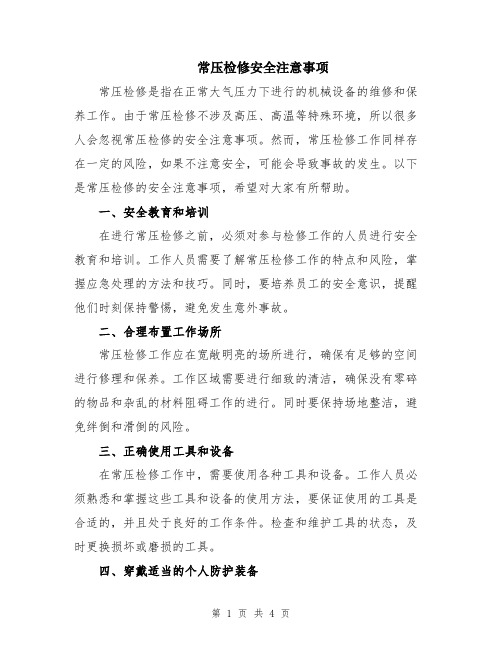 常压检修安全注意事项

常压检修是指在正常大气压力下进行的机械设备的维修和保养工作。由于常压检修不涉及高压、高温等特殊环境，所以很多人会忽视常压检修的安全注意事项。然而，常压检修工作同样存在一定的风险，如果不注意安全，可能会导致事故的发生。以下是常压检修的安全注意事项，希望对大家有所帮助。

一、安全教育和培训

在进行常压检修之前，必须对参与检修工作的人员进行安全教育和培训。工作人员需要了解常压检修工作的特点和风险，掌握应急处理的方法和技巧。同时，要培养员工的安全意识，提醒他们时刻保持警惕，避免发生意外事故。

二、合理布置工作场所

常压检修工作应在宽敞明亮的场所进行，确保有足够的空间进行修理和保养。工作区域需要进行细致的清洁，确保没有零碎的物品和杂乱的材料阻碍工作的进行。同时要保持场地整洁，避免绊倒和滑倒的风险。

三、正确使用工具和设备

在常压检修工作中，需要使用各种工具和设备。工作人员必须熟悉和掌握这些工具和设备的使用方法，要保证使用的工具是合适的，并且处于良好的工作条件。检查和维护工具的状态，及时更换损坏或磨损的工具。

四、穿戴适当的个人防护装备

第 1 页 共 4 页